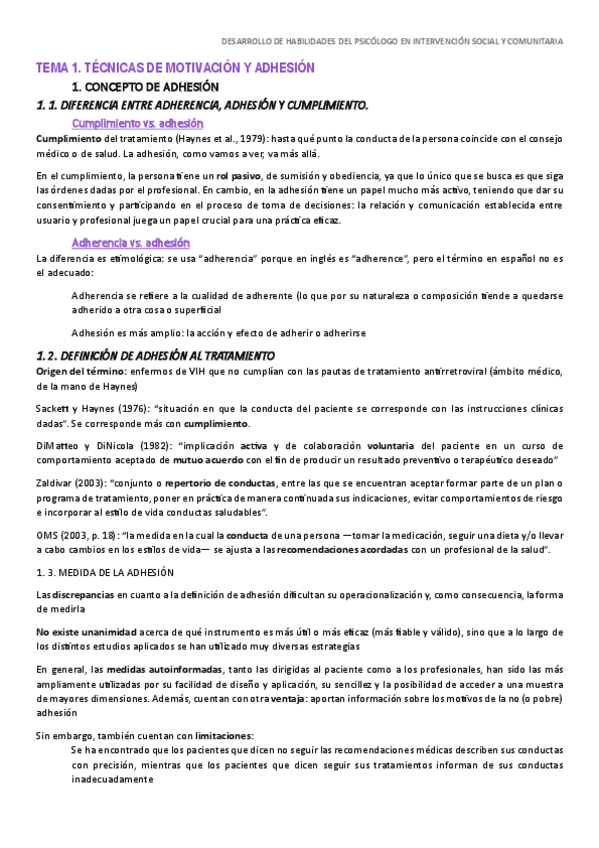 DESARROLLO DE HABILIDADES DEL PSICÓLOGO EN INTERVENCIÓN SOCIAL Y COMUNITARIA

TEMA 1. TÉCNICAS DE MOTIVACIÓN Y ADHESIÓN

1. CONCEPTO DE ADHESIÓN

1. 1. DIFERENCIA ENTRE ADHERENCIA, ADHESIÓN Y CUMPLIMIENTO.

Cumplimiento vs. adhesión

Cumplimiento del tratamiento (Haynes et al., 1979): hasta qué punto la conducta de la persona coincide con el consejo médico o de salud. La adhesión, como vamos a ver, va más allá.

En el cumplimiento, la persona tiene un rol pasivo, de sumisión y obediencia, ya que lo único que se busca es que siga las órdenes dadas por el profesional. En cambio, en la adhesión tiene un papel mucho más activo, teniendo que dar su consentimiento y participando en el proceso de toma de decisiones: la relación y comunicación establecida entre usuario y profesional juega un papel crucial para una práctica eficaz.

Adherencia vs. adhesión

La diferencia es etimológica: se usa "adherencia" porque en inglés es "adherence", pero el término en español no es el adecuado:

Adherencia se refiere a la cualidad de adherente (lo que por su naturaleza o composición tiende a quedarse adherido a otra cosa o superficial

Adhesión es más amplio: la acción y efecto de adherir o adherirse

1. 2. DEFINICIÓN DE ADHESIÓN AL TRATAMIENTO

Origen del término: enfermos de VIH que no cumplían con las pautas de tratamiento antirretroviral (ámbito médico, de la mano de Haynes)

Sackett y Haynes (1976): "situación en que la conducta del paciente se corresponde con las instrucciones clínicas dadas". Se corresponde más con cumplimiento.

DiMatteo y DiNicola (1982): "implicación activa y de colaboración voluntaria del paciente en un curso de comportamiento aceptado de mutuo acuerdo con el fin de producir un resultado preventivo o terapéutico deseado"

Zaldivar (2003): "conjunto o repertorio de conductas, entre las que se encuentran aceptar formar parte de un plan o programa de tratamiento, poner en práctica de manera continuada sus indicaciones, evitar comportamientos de riesgo e incorporar al estilo de vida conductas saludables".

OMS (2003, p. 18): "la medida en la cual la conducta de una persona —tomar la medicación, seguir una dieta y/o llevar a cabo cambios en los estilos de vida— se ajusta a las recomendaciones acordadas con un profesional de la salud".

1. 3. MEDIDA DE LA ADHESIÓN

Las discrepancias en cuanto a la definición de adhesión dificultan su operacionalización y, como consecuencia, la forma de medirla

No existe unanimidad acerca de qué instrumento es más útil o más eficaz (más fiable y válido), sino que a lo largo de los distintos estudios aplicados se han utilizado muy diversas estrategias

En general, las medidas autoinformadas, tanto las dirigidas al paciente como a los profesionales, han sido las más ampliamente utilizadas por su facilidad de diseño y aplicación, su sencillez y la posibilidad de acceder a una muestra de mayores dimensiones. Además, cuentan con otra ventaja: aportan información sobre los motivos de la no (o pobre) adhesión

Sin embargo, también cuentan con limitaciones:
Se ha encontrado que los pacientes que dicen no seguir las recomendaciones médicas describen sus conductas con precisión, mientras que los pacientes que dicen seguir sus tratamientos informan de sus conductas inadecuadamente